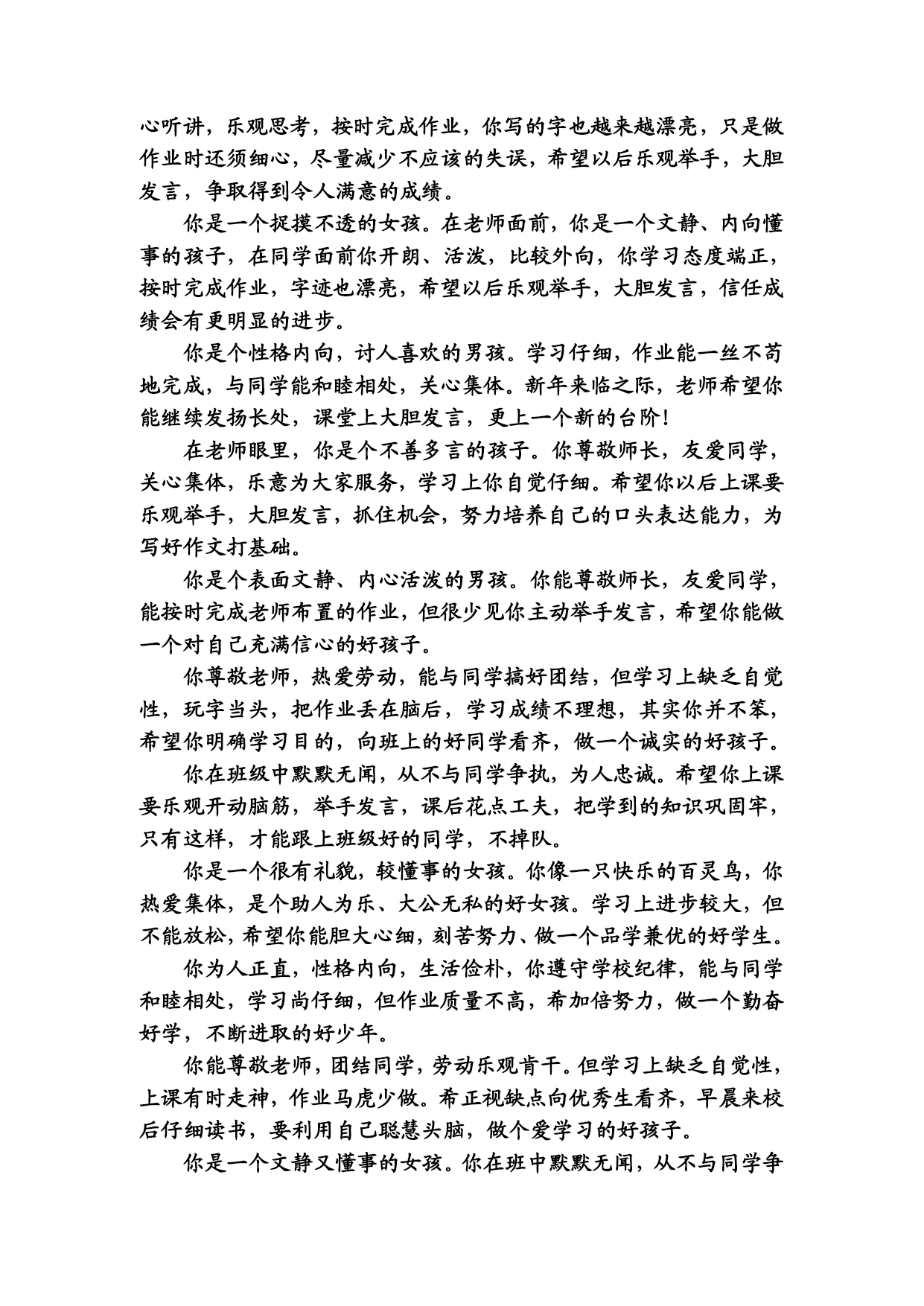 心听讲，乐观思考，按时完成作业，你写的字也越来越漂亮，只是做作业时还须细心，尽量减少不应该的失误，希望以后乐观举手，大胆发言，争取得到令人满意的成绩。

你是一个捉摸不透的女孩。在老师面前，你是一个文静、内向懂事的孩子，在同学面前你开朗、活泼，比较外向，你学习态度端正，按时完成作业，字迹也漂亮，希望以后乐观举手，大胆发言，信任成绩会有更明显的进步。

你是个性格内向，讨人喜欢的男孩。学习仔细，作业能一丝不苟地完成，与同学能和睦相处，关心集体。新年来临之际，老师希望你能继续发扬长处，课堂上大胆发言，更上一个新的台阶！

在老师眼里，你是个不善多言的孩子。你尊敬师长，友爱同学，关心集体，乐意为大家服务，学习上你自觉仔细。希望你以后上课要乐观举手，大胆发言，抓住机会，努力培养自己的口头表达能力，为写好作文打基础。

你是个表面文静、内心活泼的男孩。你能尊敬师长，友爱同学，能按时完成老师布置的作业，但很少见你主动举手发言，希望你能做一个对自己充满信心的好孩子。

你尊敬老师，热爱劳动，能与同学搞好团结，但学习上缺乏自觉性，玩字当头，把作业丢在脑后，学习成绩不理想，其实你并不笨，希望你明确学习目的，向班上的好同学看齐，做一个诚实的好孩子。

你在班级中默默无闻，从不与同学争执，为人忠诚。希望你上课要乐观开动脑筋，举手发言，课后花点工夫，把学到的知识巩固牢，只有这样，才能跟上班级好的同学，不掉队。

你是一个很有礼貌，较懂事的女孩。你像一只快乐的百灵鸟，你热爱集体，是个助人为乐、大公无私的好女孩。学习上进步较大，但不能放松，希望你能胆大心细，刻苦努力、做一个品学兼优的好学生。

你为人正直，性格内向，生活俭朴，你遵守学校纪律，能与同学和睦相处，学习尚仔细，但作业质量不高，希加倍努力，做一个勤奋好学，不断进取的好少年。

你能尊敬老师，团结同学，劳动乐观肯干。但学习上缺乏自觉性，上课有时走神，作业马虎少做。希正视缺点向优秀生看齐，早晨来校后仔细读书，要利用自己聪慧头脑，做个爱学习的好孩子。

你是一个文静又懂事的女孩。你在班中默默无闻，从不与同学争